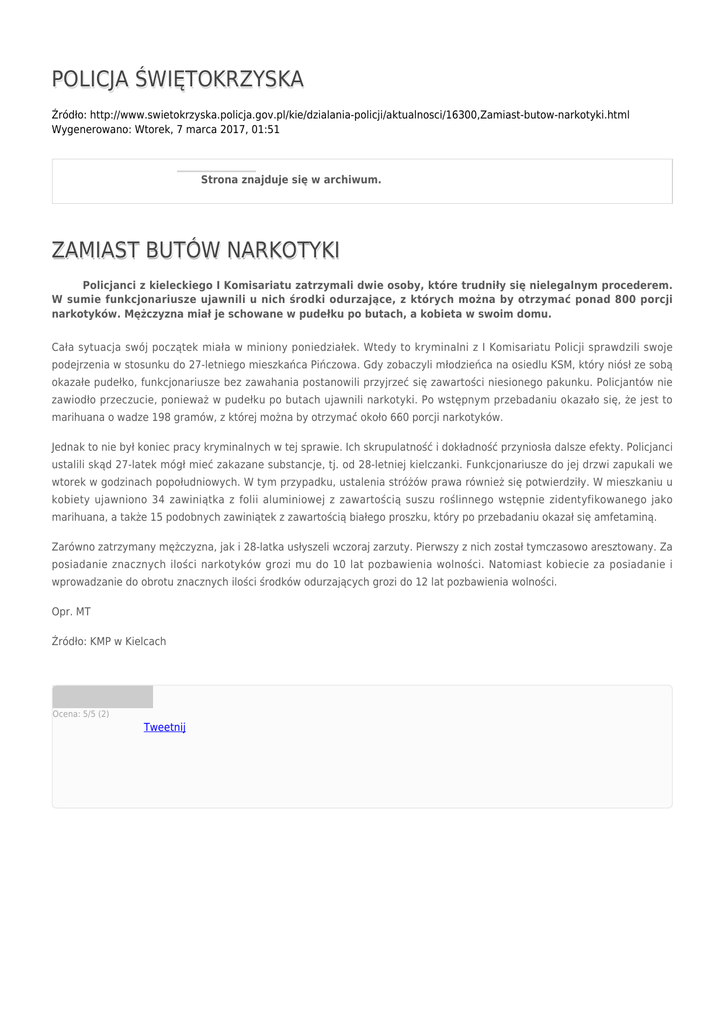 POLICJA ŚWIĘTOKRZYSKA

Źródło: http://www.swietokrzyska.policja.gov.pl/kie/dzialania-policji/aktualnosci/16300,Zamiast-butow-narkotyki.html
Wygenerowano: Wtorek, 7 marca 2017, 01:51

Strona znajduje się w archiwum.

ZAMIAST BUTÓW NARKOTYKI

Policjanci z kieleckiego I Komisariatu zatrzymali dwie osoby, które trudniły się nielegalnym procederem. W sumie funkcjonariusze ujawnili u nich środki odurzające, z których można by otrzymać ponad 800 porcji narkotyków. Mężczyzna miał je schowane w pudełku po butach, a kobieta w swoim domu.

Cała sytuacja swój początek miała w miniony poniedziałek. Wtedy to kryminalni z I Komisariatu Policji sprawdzili swoje podejrzenia w stosunku do 27-letniego mieszkańca Pińczowa. Gdy zobaczyli młodzieńca na osiedlu KSM, który niósł ze sobą okazałe pudełko, funkcjonariusze bez zawahania postanowili przyjrzeć się zawartości niesionego pakunku. Policjantów nie zawiodło przeczucie, ponieważ w pudełku po butach ujawnili narkotyki. Po wstępnym przebadaniu okazało się, że jest to marihuana o wadze 198 gramów, z której można by otrzymać około 660 porcji narkotyków.

Jednak to nie był koniec pracy kryminalnych w tej sprawie. Ich skrupulatność i dokładność przyniosła dalsze efekty. Policjanci ustalili skąd 27-latek mógł mieć zakazane substancje, tj. od 28-letniej kielczanki. Funkcjonariusze do jej drzwi zapukali we wtorek w godzinach popołudniowych. W tym przypadku, ustalenia stróżów prawa również się potwierdziły. W mieszkaniu u kobiety ujawniono 34 zawiniątka z folii aluminiowej z zawartością suszu roślinnego wstępnie zidentyfikowanego jako marihuana, a także 15 podobnych zawiniątek z zawartością białego proszku, który po przebadaniu okazał się amfetaminą.

Zarówno zatrzymany mężczyzna, jak i 28-latka usłyszeli wczoraj zarzuty. Pierwszy z nich został tymczasowo aresztowany. Za posiadanie znacznych ilości narkotyków grozi mu do 10 lat pozbawienia wolności. Natomiast kobiecie za posiadanie i wprowadzanie do obrotu znacznych ilości środków odurzających grozi do 12 lat pozbawienia wolności.

Opr. MT

Źródło: KMP w Kielcach

Ocena: 5/5 (2)
Tweetnij